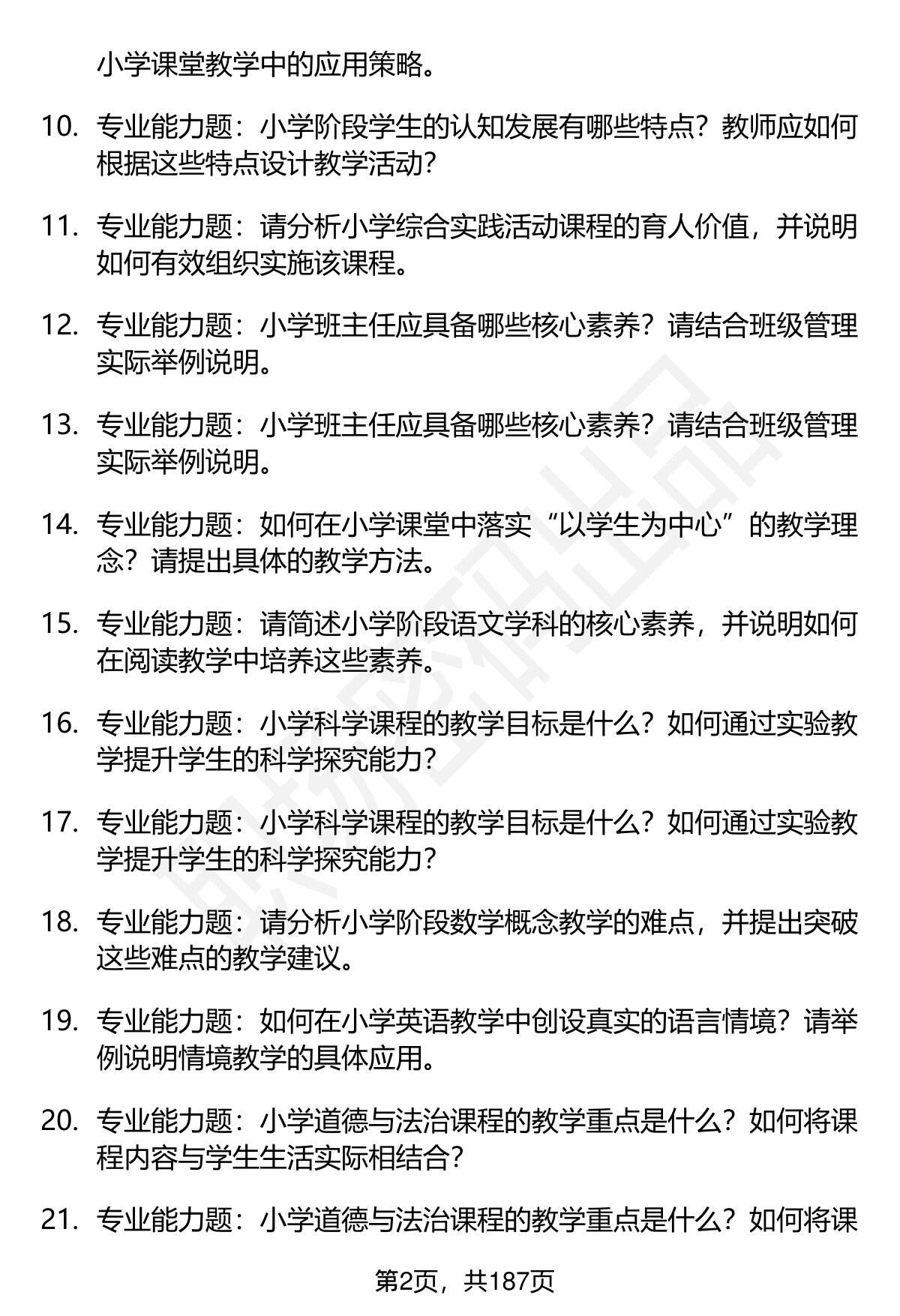 小学课堂教学中的应用策略。

10. 专业能力题：小学阶段学生的认知发展有哪些特点？教师应如何根据这些特点设计教学活动？

11. 专业能力题：请分析小学综合实践活动课程的育人价值，并说明如何有效组织实施该课程。

12. 专业能力题：小学班主任应具备哪些核心素养？请结合班级管理实际举例说明。

13. 专业能力题：小学班主任应具备哪些核心素养？请结合班级管理实际举例说明。

14. 专业能力题：如何在小学课堂中落实“以学生为中心”的教学理念？请提出具体的教学方法。

15. 专业能力题：请简述小学阶段语文学科的核心素养，并说明如何在阅读教学中培养这些素养。

16. 专业能力题：小学科学课程的教学目标是什么？如何通过实验教学提升学生的科学探究能力？

17. 专业能力题：小学科学课程的教学目标是什么？如何通过实验教学提升学生的科学探究能力？

18. 专业能力题：请分析小学阶段数学概念教学的难点，并提出突破这些难点的教学建议。

19. 专业能力题：如何在小学英语教学中创设真实的语言情境？请举例说明情境教学的具体应用。

20. 专业能力题：小学道德与法治课程的教学重点是什么？如何将课程内容与学生生活实际相结合？

21. 专业能力题：小学道德与法治课程的教学重点是什么？如何将课

第2页，共187页